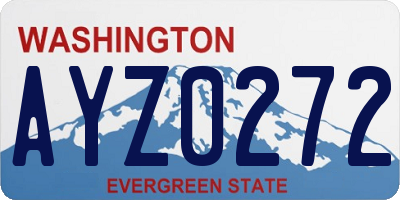 WASHINGTON
AYZ0272
EVERGREEN STATE